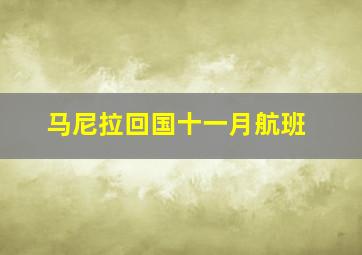 马尼拉回国十一月航班